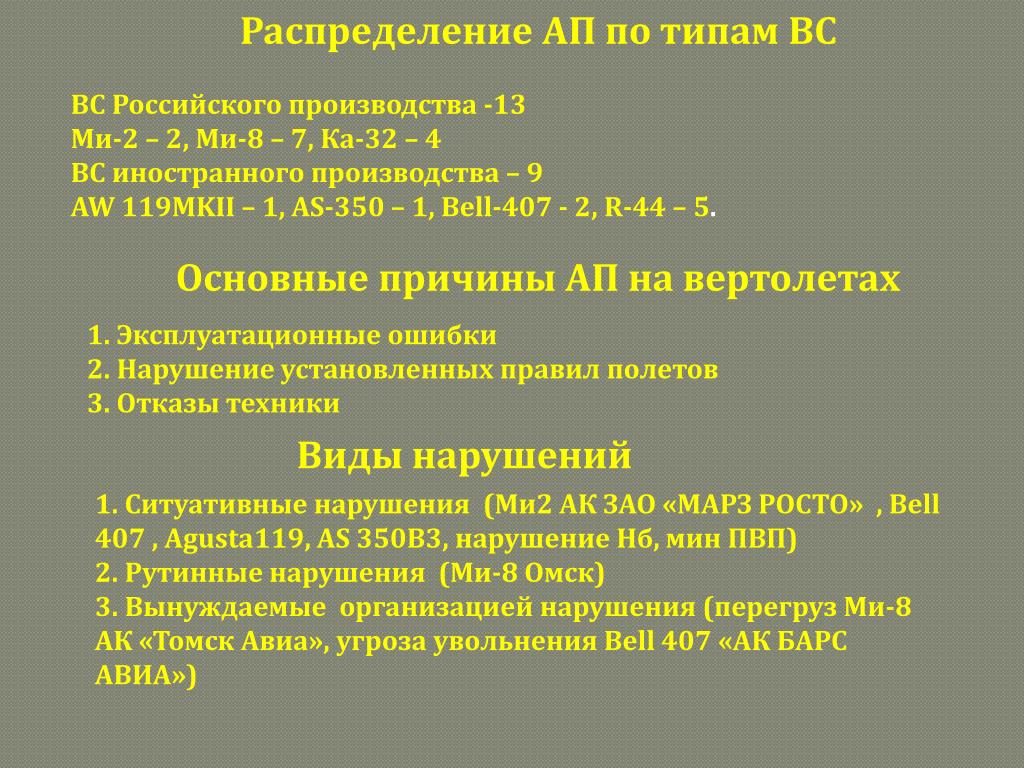 Распределение АП по типам ВС

ВС Российского производства -13
Ми-2 – 2, Ми-8 – 7, Ка-32 – 4
ВС иностранного производства – 9
AW 119MKII – 1, AS-350 – 1, Bell-407 - 2, R-44 – 5.

Основные причины АП на вертолетах

1. Эксплуатационные ошибки
2. Нарушение установленных правил полетов
3. Отказы техники

Виды нарушений

1. Ситуативные нарушения (Ми2 АК ЗАО «МАРЗ РОСТО» , Bell 407 , Agusta119, AS 350B3, нарушение Нб, мин ПВП)
2. Рутинные нарушения (Ми-8 Омск)
3. Вынуждаемые организацией нарушения (перегруз Ми-8 АК «Томск Авиа», угроза увольнения Bell 407 «АК БАРС АВИА»)